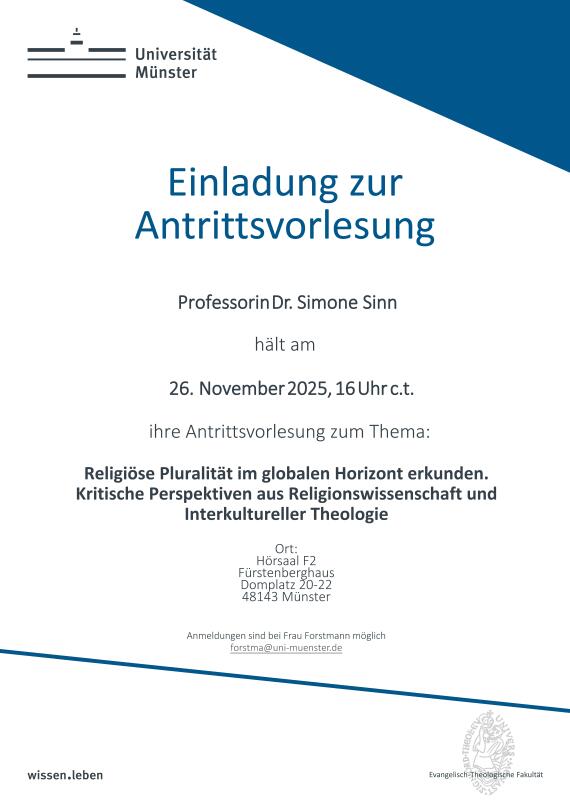 Universität Münster

Einladung zur Antrittsvorlesung

Professorin Dr. Simone Sinn

hält am

26. November 2025, 16 Uhr c.t.

ihre Antrittsvorlesung zum Thema:

Religiöse Pluralität im globalen Horizont erkunden. Kritische Perspektiven aus Religionswissenschaft und Interkultureller Theologie

Ort:
Hörsaal F2
Fürstenberghaus
Domplatz 20-22
48143 Münster

Anmeldungen sind bei Frau Forstmann möglich
forstma@uni-muenster.de

wissen.leben

Evangelisch-Theologische Fakultät